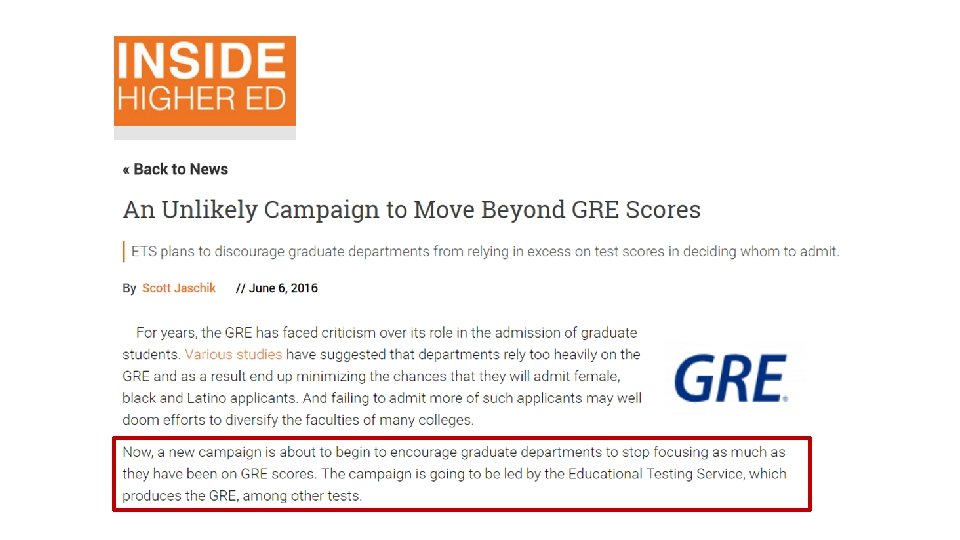 INSIDE
HIGHER ED

« Back to News

An Unlikely Campaign to Move Beyond GRE Scores

ETS plans to discourage graduate departments from relying in excess on test scores in deciding whom to admit.

By Scott Jaschik // June 6, 2016

For years, the GRE has faced criticism over its role in the admission of graduate students. Various studies have suggested that departments rely too heavily on the GRE and as a result end up minimizing the chances that they will admit female, black and Latino applicants. And failing to admit more of such applicants may well doom efforts to diversify the faculties of many colleges.

GRE

Now, a new campaign is about to begin to encourage graduate departments to stop focusing as much as they have been on GRE scores. The campaign is going to be led by the Educational Testing Service, which produces the GRE, among other tests.